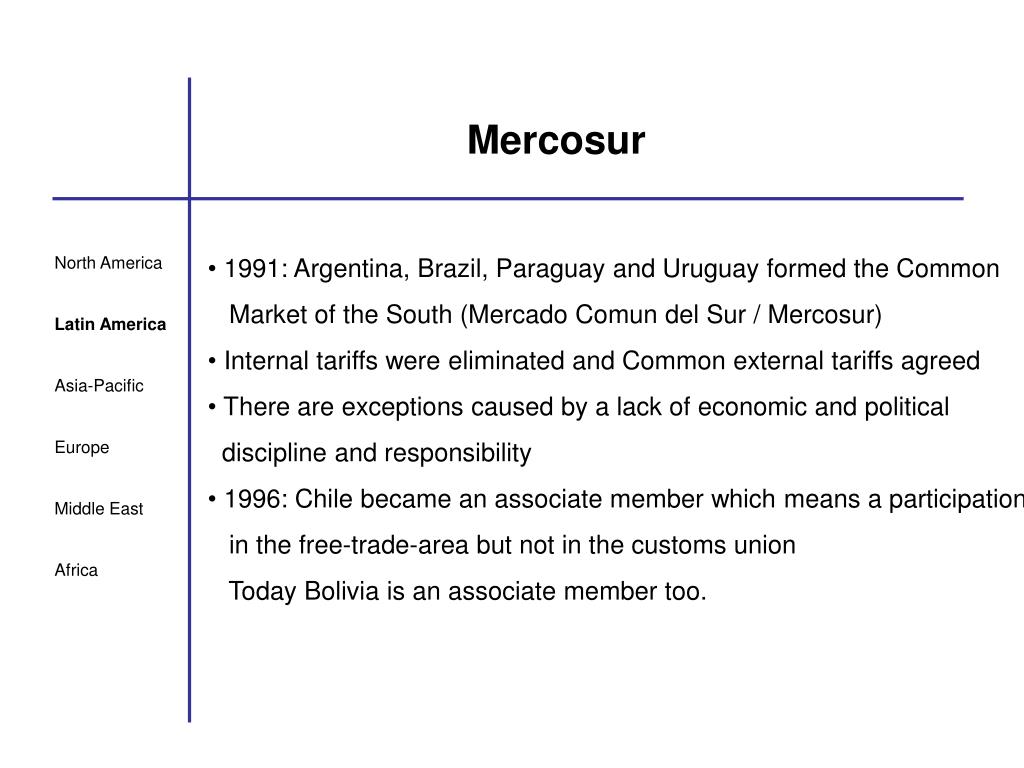 Mercosur

North America

Latin America

Asia-Pacific

Europe

Middle East

Africa

• 1991: Argentina, Brazil, Paraguay and Uruguay formed the Common Market of the South (Mercado Comun del Sur / Mercosur)

• Internal tariffs were eliminated and Common external tariffs agreed

• There are exceptions caused by a lack of economic and political discipline and responsibility

• 1996: Chile became an associate member which means a participation in the free-trade-area but not in the customs union

Today Bolivia is an associate member too.